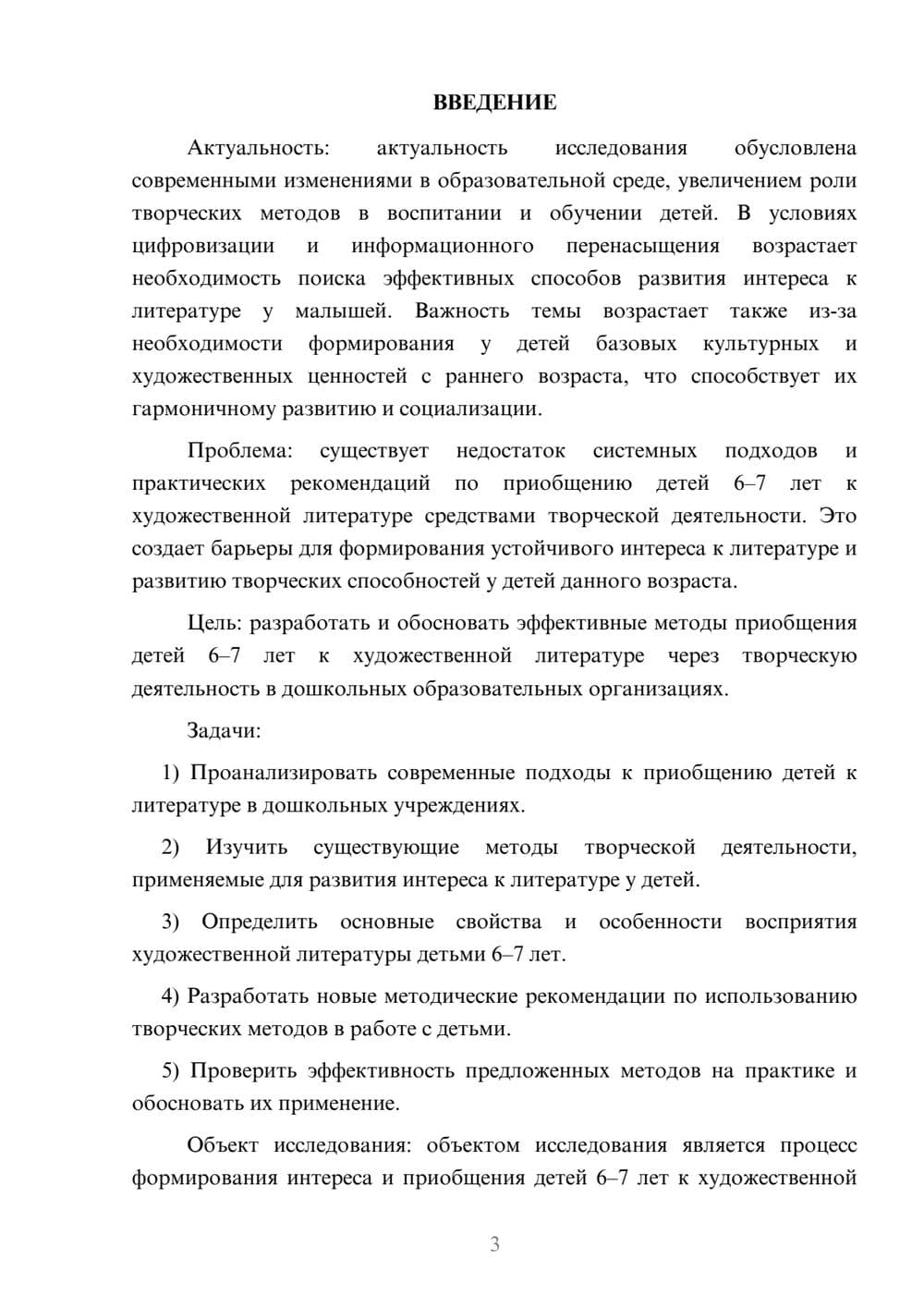 ВВЕДЕНИЕ

Актуальность: актуальность исследования обусловлена современными изменениями в образовательной среде, увеличением роли творческих методов в воспитании и обучении детей. В условиях цифровизации и информационного перенасыщения возрастает необходимость поиска эффективных способов развития интереса к литературе у малышей. Важность темы возрастает также из-за необходимости формирования у детей базовых культурных и художественных ценностей с раннего возраста, что способствует их гармоничному развитию и социализации.

Проблема: существует недостаток системных подходов и практических рекомендаций по приобщению детей 6–7 лет к художественной литературе средствами творческой деятельности. Это создает барьеры для формирования устойчивого интереса к литературе и развитию творческих способностей у детей данного возраста.

Цель: разработать и обосновать эффективные методы приобщения детей 6–7 лет к художественной литературе через творческую деятельность в дошкольных образовательных организациях.

Задачи:

1) Проанализировать современные подходы к приобщению детей к литературе в дошкольных учреждениях.

2) Изучить существующие методы творческой деятельности, применяемые для развития интереса к литературе у детей.

3) Определить основные свойства и особенности восприятия художественной литературы детьми 6–7 лет.

4) Разработать новые методические рекомендации по использованию творческих методов в работе с детьми.

5) Проверить эффективность предложенных методов на практике и обосновать их применение.

Объект исследования: объектом исследования является процесс формирования интереса и приобщения детей 6–7 лет к художественной

3